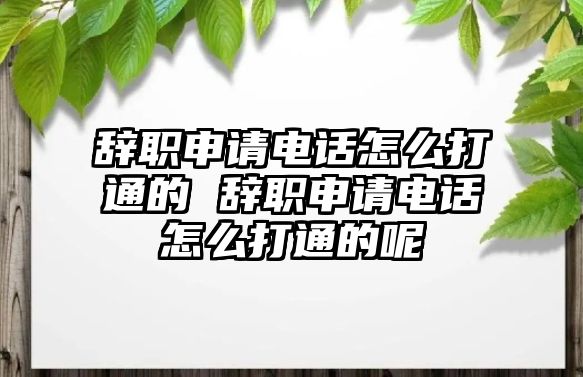 辞职申请电话怎么打通的 辞职申请电话怎么打通的呢